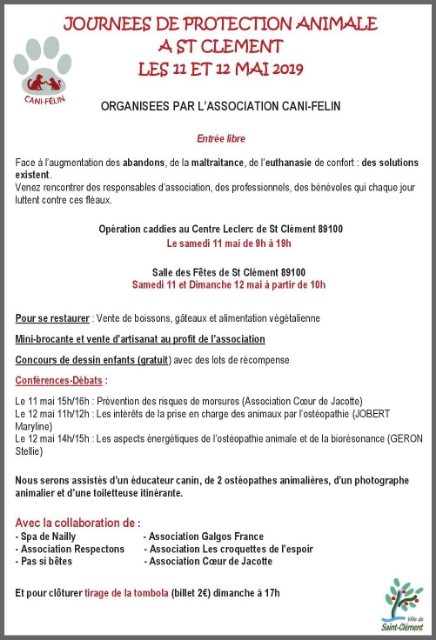 JOURNEES DE PROTECTION ANIMALE
A ST CLEMENT
LES 11 ET 12 MAI 2019

CANI-FELIN

ORGANISEES PAR L'ASSOCIATION CANI-FELIN

Entrée libre

Face à l'augmentation des abandons, de la maltraitance, de l'euthanasie de confort : des solutions existent.
Venez rencontrer des responsables d'association, des professionnels, des bénévoles qui chaque jour luttent contre ces fléaux.

Opération caddies au Centre Leclerc de St Clément 89100
Le samedi 11 mai de 9h à 19h

Salle des Fêtes de St Clément 89100
Samedi 11 et Dimanche 12 mai à partir de 10h

Pour se restaurer : Vente de boissons, gâteaux et alimentation végétalienne

Mini-brocante et vente d'artisanat au profit de l'association

Concours de dessin enfants (gratuit) avec des lots de récompense

Conférences-Débats :

Le 11 mai 15h/16h : Prévention des risques de morsures (Association Cœur de Jacotte)
Le 12 mai 11h/12h : Les intérêts de la prise en charge des animaux par l'ostéopathie (JOBERT Maryline)
Le 12 mai 14h/15h : Les aspects énergétiques de l'ostéopathie animale et de la biorésonance (GERON Stellie)

Nous serons assistés d'un éducateur canin, de 2 ostéopathes animalières, d'un photographe animalier et d'une toiletteuse itinérante.

Avec la collaboration de :
- Spa de Nailly
- Association Respectons
- Pas si bêtes
- Association Galgos France
- Association Les croquettes de l'espoir
- Association Cœur de Jacotte

Et pour clôturer tirage de la tombola (billet 2€) dimanche à 17h

Ville de Saint-Clément